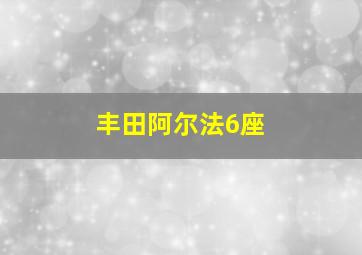 丰田阿尔法6座